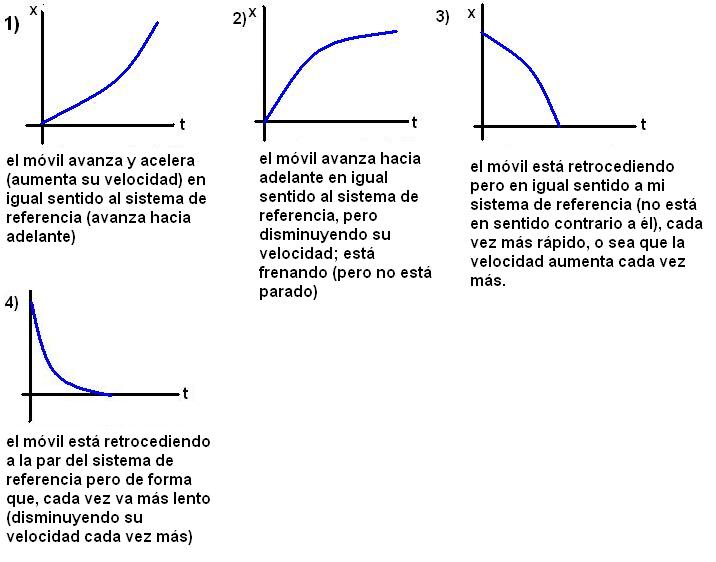 1) x

t

el móvil avanza y acelera (aumenta su velocidad) en igual sentido al sistema de referencia (avanza hacia adelante)

2) x

t

el móvil avanza hacia adelante en igual sentido al sistema de referencia, pero disminuyendo su velocidad; está frenando (pero no está parado)

3) x

t

el móvil está retrocediendo pero en igual sentido a mi sistema de referencia (no está en sentido contrario a él), cada vez más rápido, o sea que la velocidad aumenta cada vez más.

4)

t

el móvil está retrocediendo a la par del sistema de referencia pero de forma que, cada vez va más lento (disminuyendo su velocidad cada vez más)